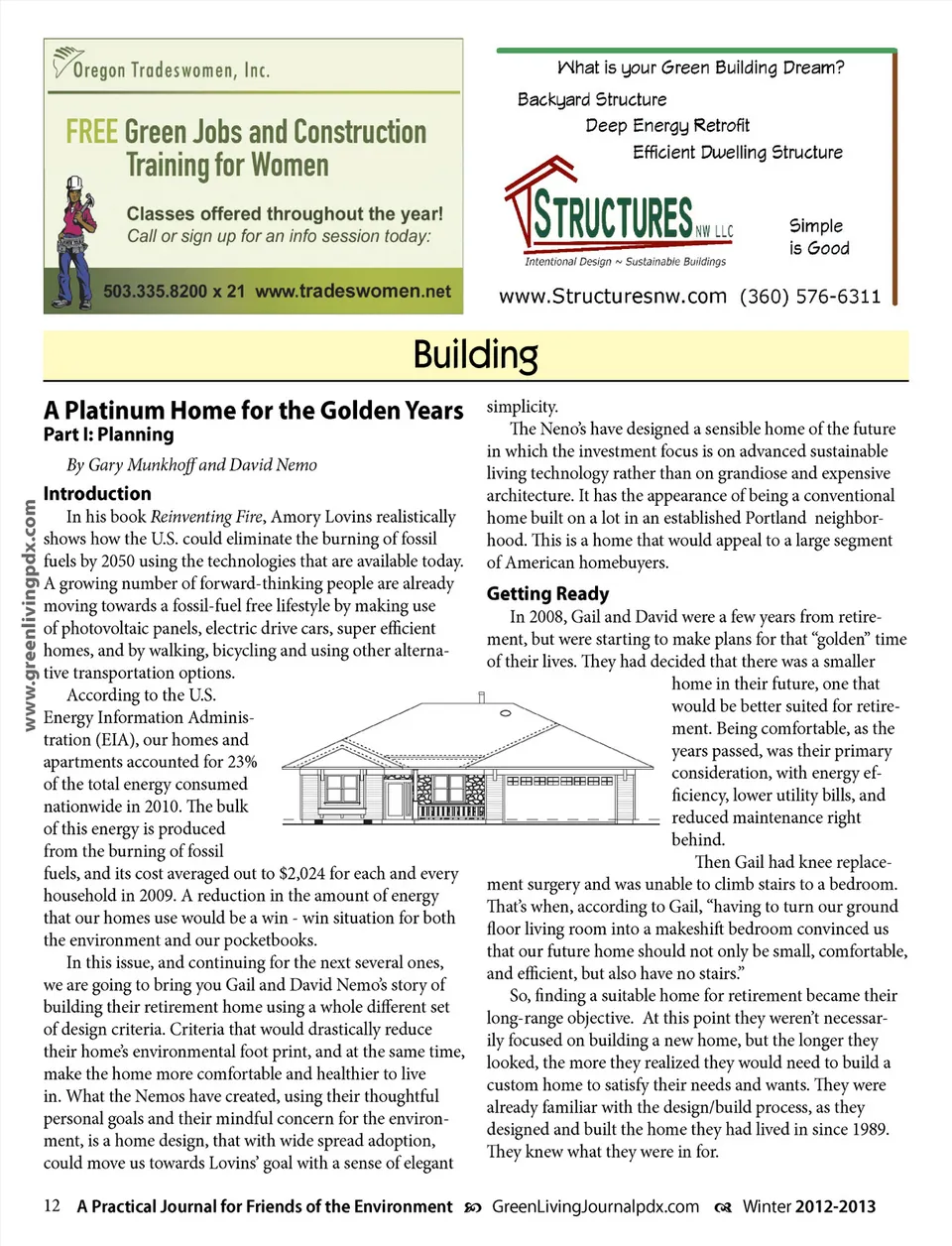 Oregon Tradeswomen, Inc.

FREE Green Jobs and Construction Training for Women

Classes offered throughout the year!
Call or sign up for an info session today:

503.335.8200 x 21 www.tradeswomen.net

What is your Green Building Dream?
Backyard Structure
Deep Energy Retrofit
Efficient Dwelling Structure

STRUCTURES NW LLC
Intentional Design ~ Sustainable Buildings

Simple is Good

www.Structuresnw.com (360) 576-6311

Building

www.greenlivingpdx.com

A Platinum Home for the Golden Years
Part I: Planning

By Gary Munkhoff and David Nemo

Introduction

In his book Reinventing Fire, Amory Lovins realistically shows how the U.S. could eliminate the burning of fossil fuels by 2050 using the technologies that are available today. A growing number of forward-thinking people are already moving towards a fossil-fuel free lifestyle by making use of photovoltaic panels, electric drive cars, super efficient homes, and by walking, bicycling and using other alternative transportation options.

According to the U.S. Energy Information Administration (EIA), our homes and apartments accounted for 23% of the total energy consumed nationwide in 2010. The bulk of this energy is produced from the burning of fossil fuels, and its cost averaged out to $2,024 for each and every household in 2009. A reduction in the amount of energy that our homes use would be a win - win situation for both the environment and our pocketbooks.

In this issue, and continuing for the next several ones, we are going to bring you Gail and David Nemo's story of building their retirement home using a whole different set of design criteria. Criteria that would drastically reduce their home's environmental foot print, and at the same time, make the home more comfortable and healthier to live in. What the Nemos have created, using their thoughtful personal goals and their mindful concern for the environment, is a home design, that with wide spread adoption, could move us towards Lovins' goal with a sense of elegant simplicity.

The Neno's have designed a sensible home of the future in which the investment focus is on advanced sustainable living technology rather than on grandiose and expensive architecture. It has the appearance of being a conventional home built on a lot in an established Portland neighborhood. This is a home that would appeal to a large segment of American homebuyers.

Getting Ready

In 2008, Gail and David were a few years from retirement, but were starting to make plans for that "golden" time of their lives. They had decided that there was a smaller home in their future, one that would be better suited for retirement. Being comfortable, as the years passed, was their primary consideration, with energy efficiency, lower utility bills, and reduced maintenance right behind.

Then Gail had knee replacement surgery and was unable to climb stairs to a bedroom. That's when, according to Gail, "having to turn our ground floor living room into a makeshift bedroom convinced us that our future home should not only be small, comfortable, and efficient, but also have no stairs."

So, finding a suitable home for retirement became their long-range objective. At this point they weren't necessarily focused on building a new home, but the longer they looked, the more they realized they would need to build a custom home to satisfy their needs and wants. They were already familiar with the design/build process, as they designed and built the home they had lived in since 1989. They knew what they were in for.

12 A Practical Journal for Friends of the Environment GreenLivingJournalpdx.com Winter 2012-2013